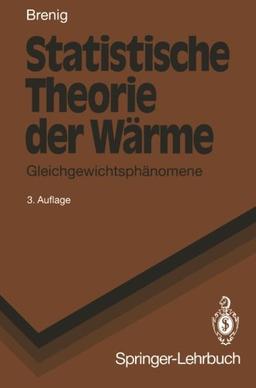 Brenig

Statistische Theorie der Wärme

Gleichgewichtsphänomene

3. Auflage

Springer-Lehrbuch